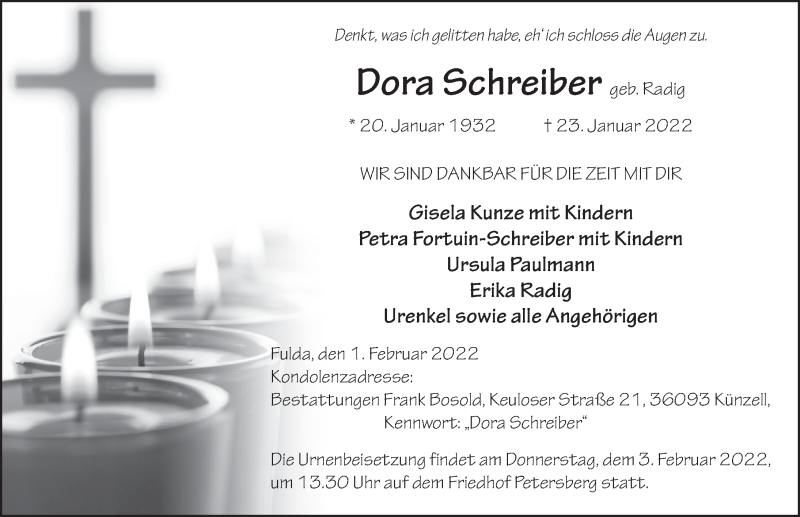 Denkt, was ich gelitten habe, eh' ich schloss die Augen zu.

Dora Schreiber geb. Radig

* 20. Januar 1932 † 23. Januar 2022

WIR SIND DANKBAR FÜR DIE ZEIT MIT DIR

Gisela Kunze mit Kindern
Petra Fortuin-Schreiber mit Kindern
Ursula Paulmann
Erika Radig
Urenkel sowie alle Angehörigen

Fulda, den 1. Februar 2022
Kondolenzadresse:
Bestattungen Frank Bosold, Keuloser Straße 21, 36093 Künzell,
Kennwort: „Dora Schreiber“

Die Urnenbeisetzung findet am Donnerstag, dem 3. Februar 2022, um 13.30 Uhr auf dem Friedhof Petersberg statt.